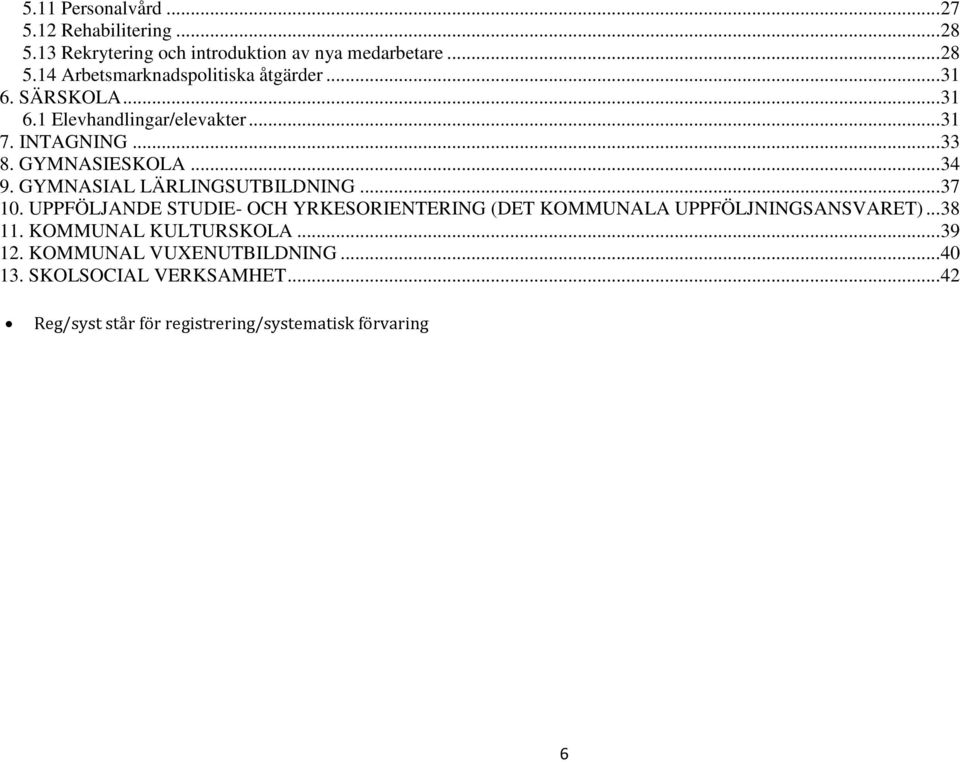 5.11 Personalvård ...27
5.12 Rehabilitering ...28
5.13 Rekrytering och introduktion av nya medarbetare ...28
5.14 Arbetsmarknadspolitiska åtgärder ...31
6. SÄRSKOLA ...31
6.1 Elevhandlingar/elevakter ...31
7. INTAGNING ...33
8. GYMNASIESKOLA ...34
9. GYMNASIAL LÄRLINGSUTBILDNING ...37
10. UPPFÖLJANDE STUDIE- OCH YRKESORIENTERING (DET KOMMUNALA UPPFÖLJNINGSANSVARET) ...38
11. KOMMUNAL KULTURSKOLA ...39
12. KOMMUNAL VUXENUTBILDNING ...40
13. SKOLSOCIAL VERKSAMHET ...42

• Reg/syst står för registrering/systematisk förvaring

6